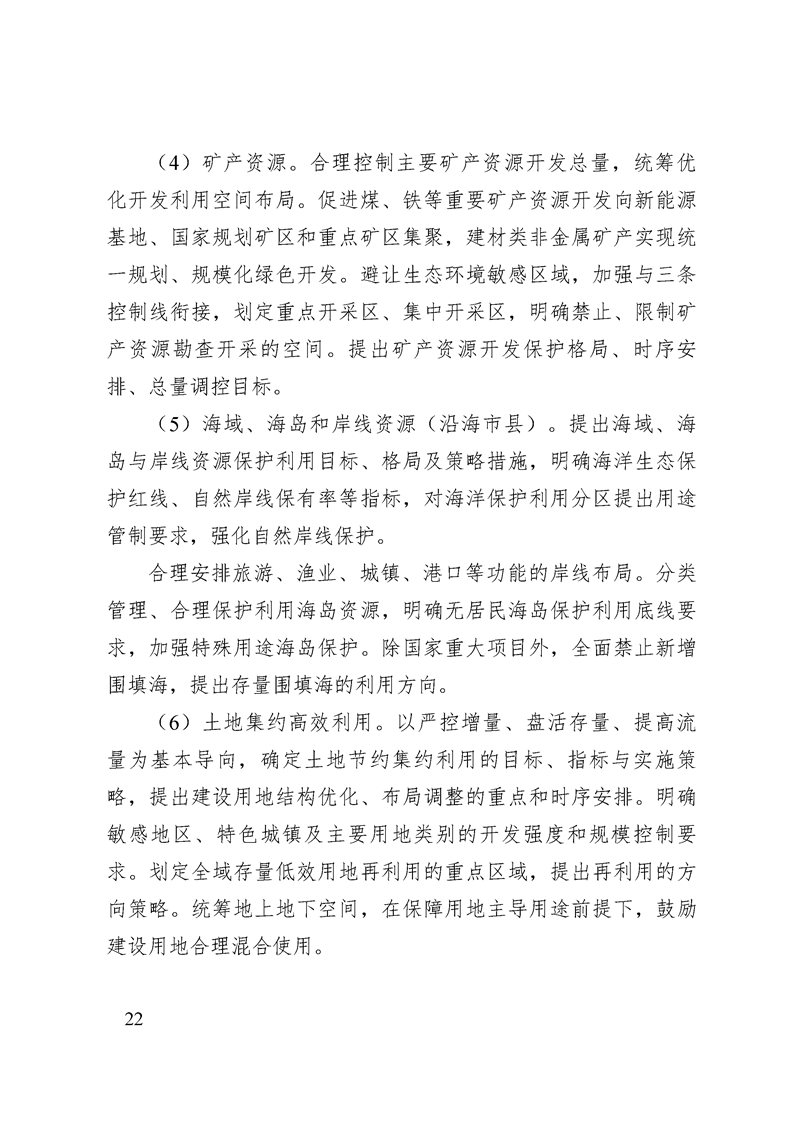 （4）矿产资源。合理控制主要矿产资源开发总量，统筹优化开发利用空间布局。促进煤、铁等重要矿产资源开发向新能源基地、国家规划矿区和重点矿区集聚，建材类非金属矿产实现统一规划、规模化绿色开发。避让生态环境敏感区域，加强与三条控制线衔接，划定重点开采区、集中开采区，明确禁止、限制矿产资源勘查开采的空间。提出矿产资源开发保护格局、时序安排、总量调控目标。

（5）海域、海岛和岸线资源（沿海市县）。提出海域、海岛与岸线资源保护利用目标、格局及策略措施，明确海洋生态保护红线、自然岸线保有率等指标，对海洋保护利用分区提出用途管制要求，强化自然岸线保护。

合理安排旅游、渔业、城镇、港口等功能的岸线布局。分类管理、合理保护利用海岛资源，明确无居民海岛保护利用底线要求，加强特殊用途海岛保护。除国家重大项目外，全面禁止新增围填海，提出存量围填海的利用方向。

（6）土地集约高效利用。以严控增量、盘活存量、提高流量为基本导向，确定土地节约集约利用的目标、指标与实施策略，提出建设用地结构优化、布局调整的重点和时序安排。明确敏感地区、特色城镇及主要用地类别的开发强度和规模控制要求。划定全域存量低效用地再利用的重点区域，提出再利用的方向策略。统筹地上地下空间，在保障用地主导用途前提下，鼓励建设用地合理混合使用。

22